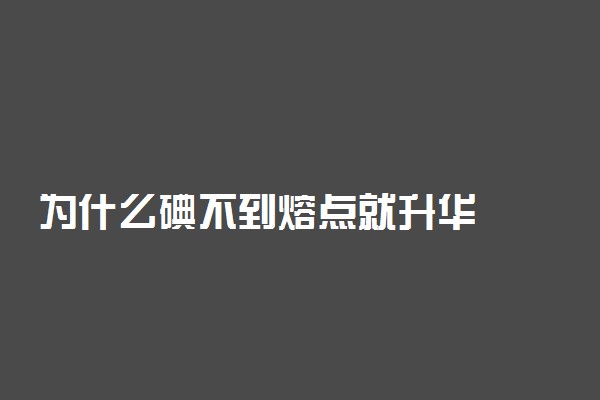 为什么碘不到熔点就升华